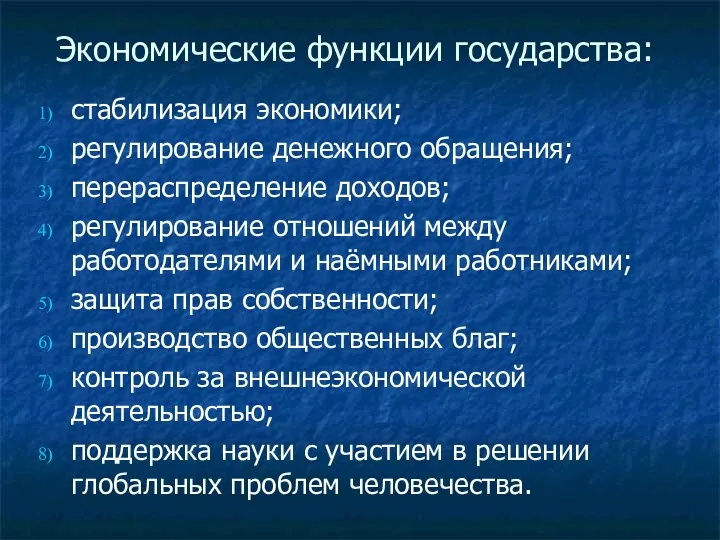 Экономические функции государства:

1) стабилизация экономики;
2) регулирование денежного обращения;
3) перераспределение доходов;
4) регулирование отношений между работодателями и наёмными работниками;
5) защита прав собственности;
6) производство общественных благ;
7) контроль за внешнеэкономической деятельностью;
8) поддержка науки с участием в решении глобальных проблем человечества.